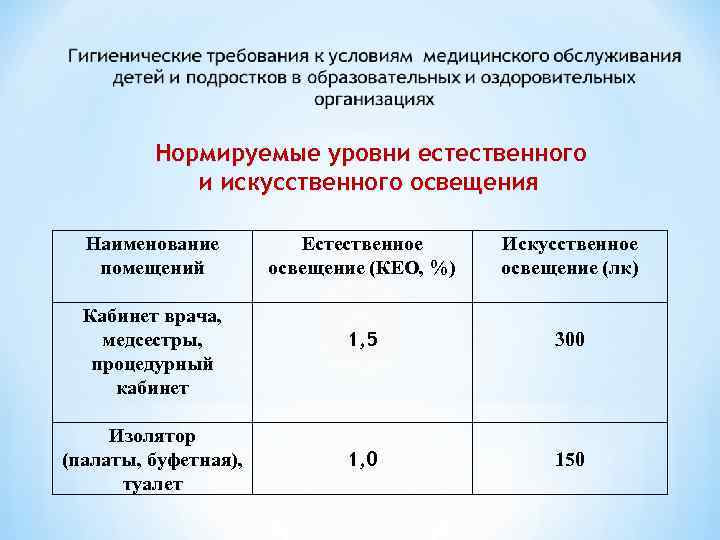 Гигиенические требования к условиям медицинского обслуживания детей и подростков в образовательных и оздоровительных организациях

Нормируемые уровни естественного и искусственного освещения

| Наименование помещений | Естественное освещение (КЕО, %) | Искусственное освещение (лк) |
|---|---|---|
| Кабинет врача, медсестры, процедурный кабинет | 1,5 | 300 |
| Изолятор (палаты, буфетная), туалет | 1,0 | 150 |